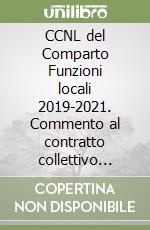 unilibro

CCNL del Comparto Funzioni locali 2019-2021. Commento al contratto collettivo...

COPERTINA NON DISPONIBILE